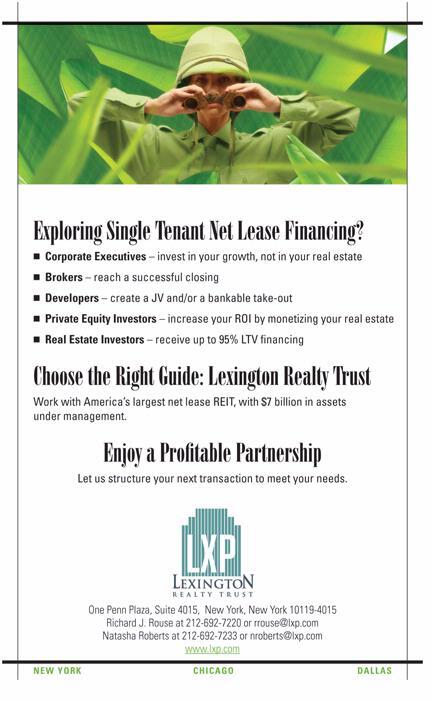 Exploring Single Tenant Net Lease Financing?

■ Corporate Executives – invest in your growth, not in your real estate
■ Brokers – reach a successful closing
■ Developers – create a JV and/or a bankable take-out
■ Private Equity Investors – increase your ROI by monetizing your real estate
■ Real Estate Investors – receive up to 95% LTV financing

Choose the Right Guide: Lexington Realty Trust

Work with America's largest net lease REIT, with $7 billion in assets under management.

Enjoy a Profitable Partnership

Let us structure your next transaction to meet your needs.

LXP
LEXINGTON
REALTY TRUST

One Penn Plaza, Suite 4015, New York, New York 10119-4015
Richard J. Rouse at 212-692-7220 or rrouse@lxp.com
Natasha Roberts at 212-692-7233 or nroberts@lxp.com
www.lxp.com

NEW YORK CHICAGO DALLAS